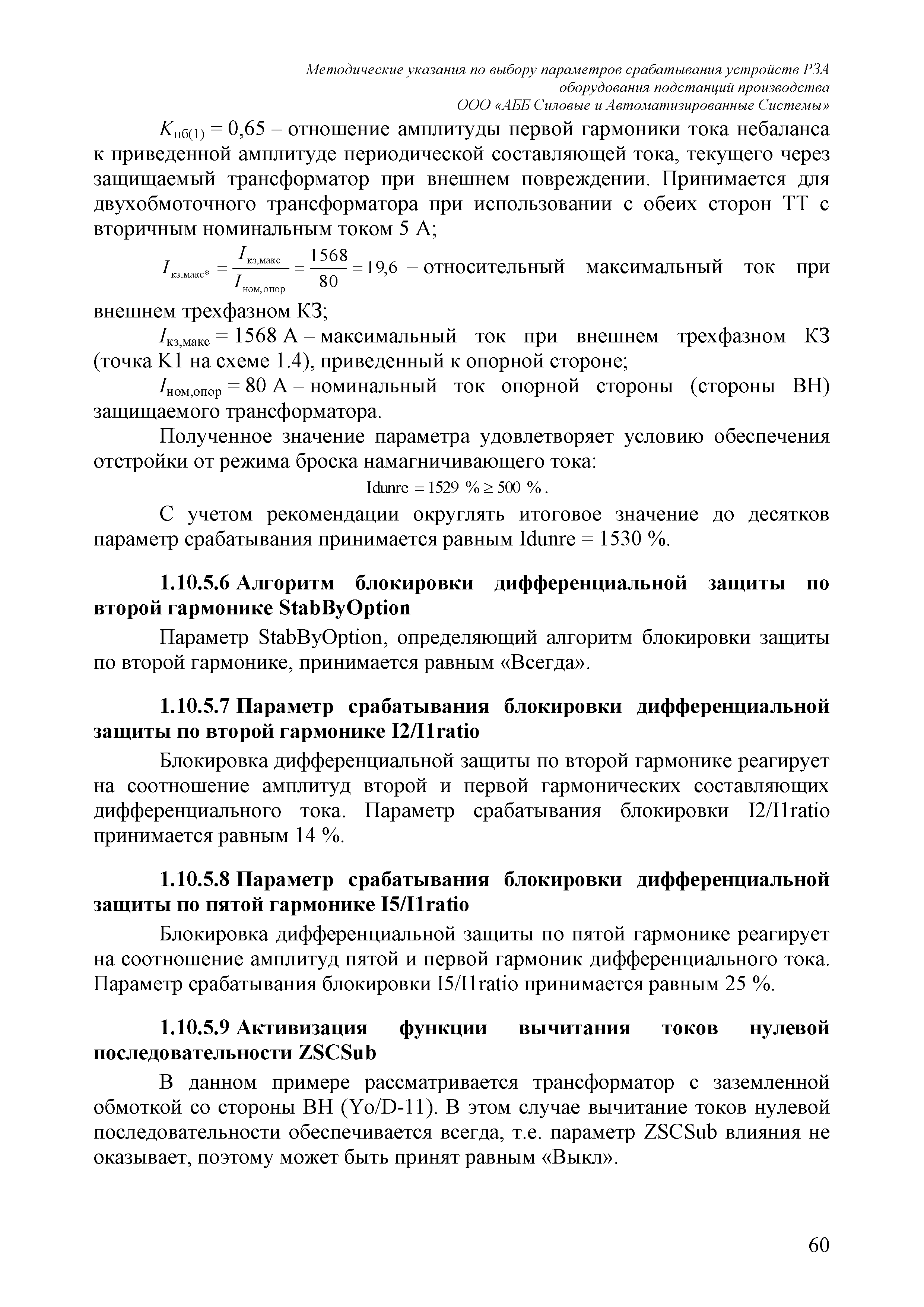 Методические указания по выбору параметров срабатывания устройств РЗА оборудования подстанций производства ООО «АББ Силовые и Автоматизированные Системы»

$K_{нб(1)} = 0,65$ – отношение амплитуды первой гармоники тока небаланса к приведенной амплитуде периодической составляющей тока, текущего через защищаемый трансформатор при внешнем повреждении. Принимается для двухобмоточного трансформатора при использовании с обеих сторон ТТ с вторичным номинальным током 5 А;

$I_{кз,макс*} = \frac{I_{кз,макс}}{I_{ном,опор}} = \frac{1568}{80} = 19,6$ – относительный максимальный ток при внешнем трехфазном КЗ;

$I_{кз,макс} = 1568$ А – максимальный ток при внешнем трехфазном КЗ (точка К1 на схеме 1.4), приведенный к опорной стороне;

$I_{ном,опор} = 80$ А – номинальный ток опорной стороны (стороны ВН) защищаемого трансформатора.

Полученное значение параметра удовлетворяет условию обеспечения отстройки от режима броска намагничивающего тока:

$Idunre = 1529\ \% \geq 500\ \%$.

С учетом рекомендации округлять итоговое значение до десятков параметр срабатывания принимается равным Idunre = 1530 %.

1.10.5.6 Алгоритм блокировки дифференциальной защиты по второй гармонике StabByOption

Параметр StabByOption, определяющий алгоритм блокировки защиты по второй гармонике, принимается равным «Всегда».

1.10.5.7 Параметр срабатывания блокировки дифференциальной защиты по второй гармонике I2/I1ratio

Блокировка дифференциальной защиты по второй гармонике реагирует на соотношение амплитуд второй и первой гармонических составляющих дифференциального тока. Параметр срабатывания блокировки I2/I1ratio принимается равным 14 %.

1.10.5.8 Параметр срабатывания блокировки дифференциальной защиты по пятой гармонике I5/I1ratio

Блокировка дифференциальной защиты по пятой гармонике реагирует на соотношение амплитуд пятой и первой гармоник дифференциального тока. Параметр срабатывания блокировки I5/I1ratio принимается равным 25 %.

1.10.5.9 Активизация функции вычитания токов нулевой последовательности ZSCSub

В данном примере рассматривается трансформатор с заземленной обмоткой со стороны ВН (Yo/D-11). В этом случае вычитание токов нулевой последовательности обеспечивается всегда, т.е. параметр ZSCSub влияния не оказывает, поэтому может быть принят равным «Выкл».

60